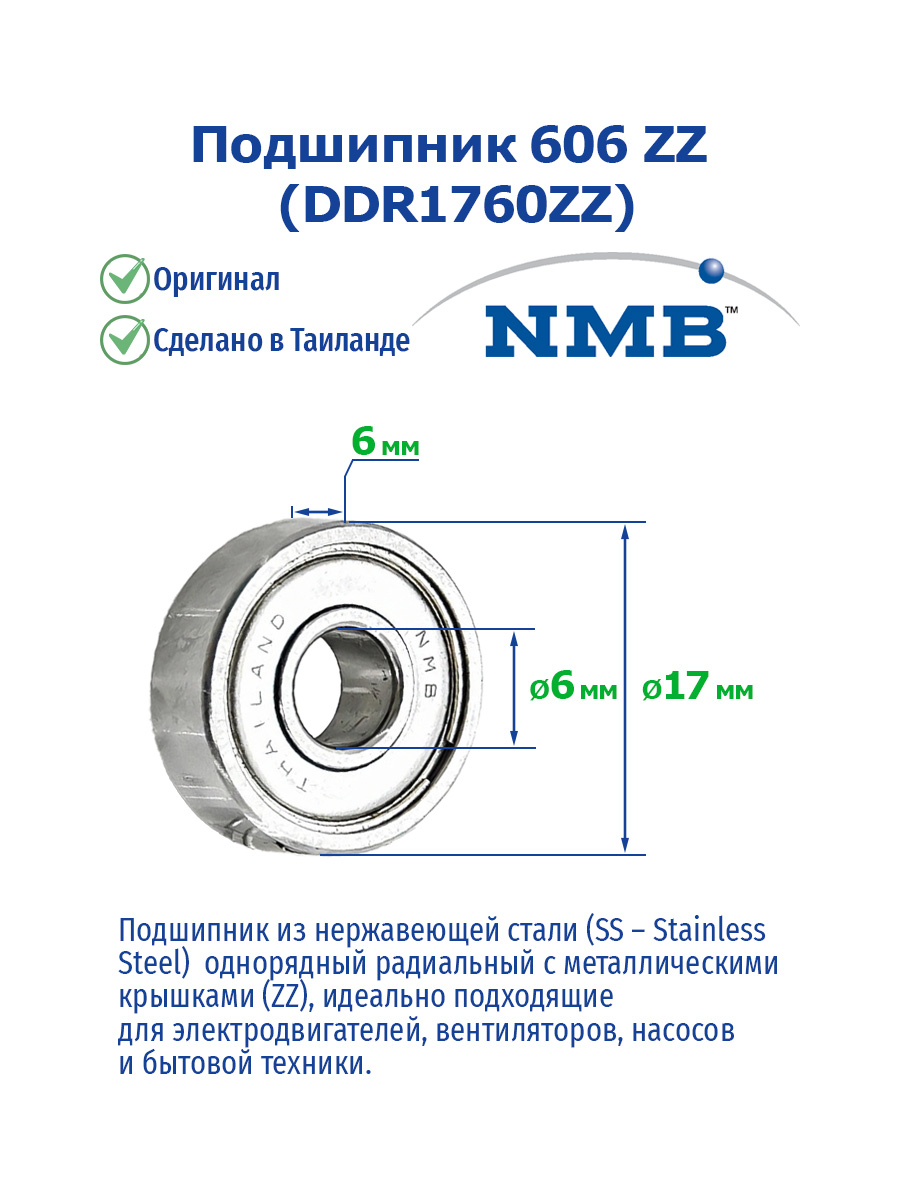 Подшипник 606 ZZ
(DDR1760ZZ)

Оригинал

Сделано в Таиланде

NMB™

6 мм

THAILAND NMB

ø6 мм

ø17 мм

Подшипник из нержавеющей стали (SS – Stainless Steel) однорядный радиальный с металлическими крышками (ZZ), идеально подходящие для электродвигателей, вентиляторов, насосов и бытовой техники.